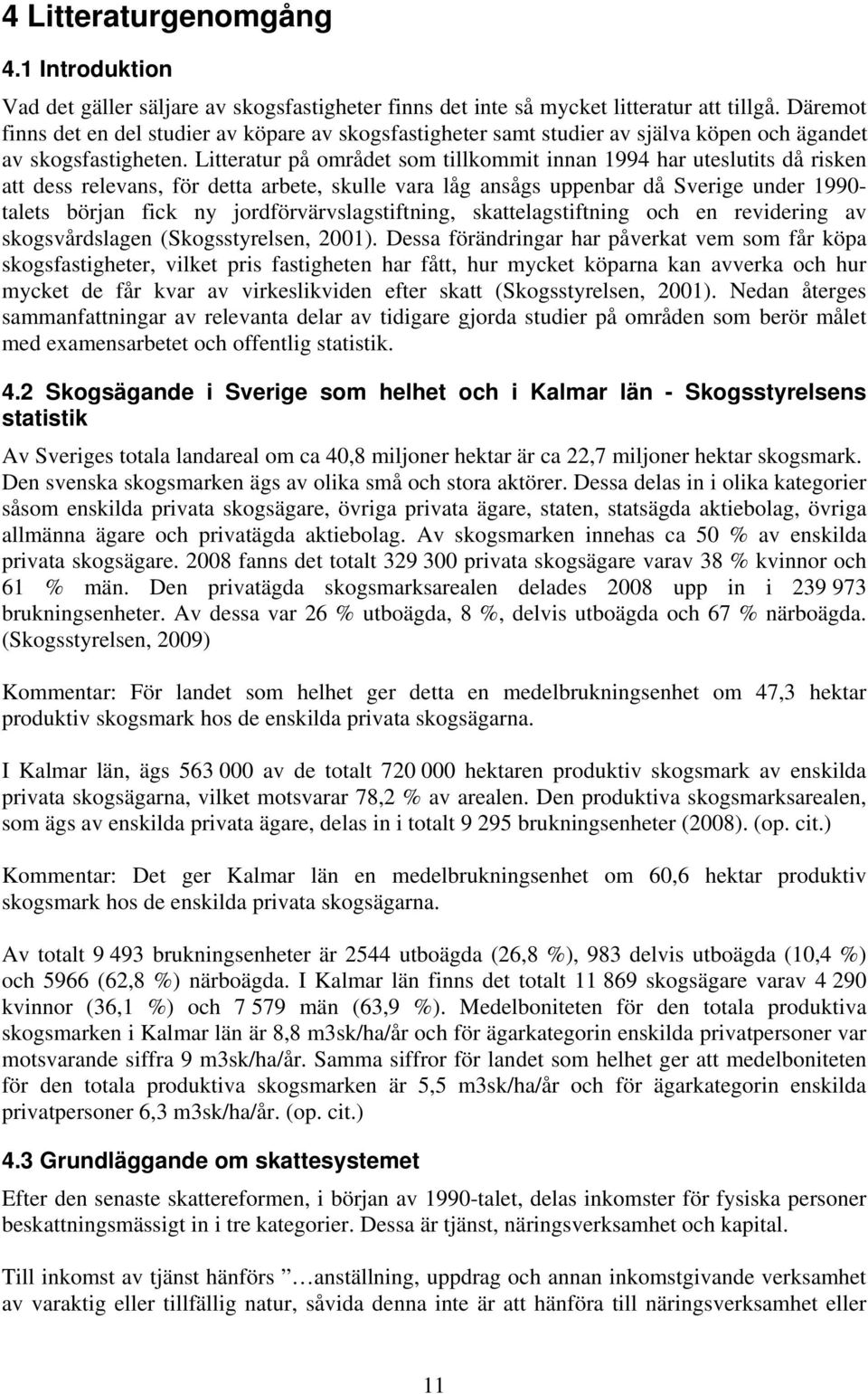 4 Litteraturgenomgång

4.1 Introduktion

Vad det gäller säljare av skogsfastigheter finns det inte så mycket litteratur att tillgå. Däremot finns det en del studier av köpare av skogsfastigheter samt studier av själva köpen och ägandet av skogsfastigheten. Litteratur på området som tillkommit innan 1994 har uteslutits då risken att dess relevans, för detta arbete, skulle vara låg ansågs uppenbar då Sverige under 1990-talets början fick ny jordförvärvslagstiftning, skattelagstiftning och en revidering av skogsvårdslagen (Skogsstyrelsen, 2001). Dessa förändringar har påverkat vem som får köpa skogsfastigheter, vilket pris fastigheten har fått, hur mycket köparna kan avverka och hur mycket de får kvar av virkeslikviden efter skatt (Skogsstyrelsen, 2001). Nedan återges sammanfattningar av relevanta delar av tidigare gjorda studier på områden som berör målet med examensarbetet och offentlig statistik.

4.2 Skogsägande i Sverige som helhet och i Kalmar län - Skogsstyrelsens statistik

Av Sveriges totala landareal om ca 40,8 miljoner hektar är ca 22,7 miljoner hektar skogsmark. Den svenska skogsmarken ägs av olika små och stora aktörer. Dessa delas in i olika kategorier såsom enskilda privata skogsägare, övriga privata ägare, staten, statsägda aktiebolag, övriga allmänna ägare och privatägda aktiebolag. Av skogsmarken innehas ca 50 % av enskilda privata skogsägare. 2008 fanns det totalt 329 300 privata skogsägare varav 38 % kvinnor och 61 % män. Den privatägda skogsmarksarealen delades 2008 upp in i 239 973 brukningsenheter. Av dessa var 26 % utboägda, 8 %, delvis utboägda och 67 % närboägda. (Skogsstyrelsen, 2009)

Kommentar: För landet som helhet ger detta en medelbrukningsenhet om 47,3 hektar produktiv skogsmark hos de enskilda privata skogsägarna.

I Kalmar län, ägs 563 000 av de totalt 720 000 hektaren produktiv skogsmark av enskilda privata skogsägarna, vilket motsvarar 78,2 % av arealen. Den produktiva skogsmarksarealen, som ägs av enskilda privata ägare, delas in i totalt 9 295 brukningsenheter (2008). (op. cit.)

Kommentar: Det ger Kalmar län en medelbrukningsenhet om 60,6 hektar produktiv skogsmark hos de enskilda privata skogsägarna.

Av totalt 9 493 brukningsenheter är 2544 utboägda (26,8 %), 983 delvis utboägda (10,4 %) och 5966 (62,8 %) närboägda. I Kalmar län finns det totalt 11 869 skogsägare varav 4 290 kvinnor (36,1 %) och 7 579 män (63,9 %). Medelboniteten för den totala produktiva skogsmarken i Kalmar län är 8,8 m3sk/ha/år och för ägarkategorin enskilda privatpersoner var motsvarande siffra 9 m3sk/ha/år. Samma siffror för landet som helhet ger att medelboniteten för den totala produktiva skogsmarken är 5,5 m3sk/ha/år och för ägarkategorin enskilda privatpersoner 6,3 m3sk/ha/år. (op. cit.)

4.3 Grundläggande om skattesystemet

Efter den senaste skattereformen, i början av 1990-talet, delas inkomster för fysiska personer beskattningsmässigt in i tre kategorier. Dessa är tjänst, näringsverksamhet och kapital.

Till inkomst av tjänst hänförs ”…anställning, uppdrag och annan inkomstgivande verksamhet av varaktig eller tillfällig natur, såvida denna inte är att hänföra till näringsverksamhet eller

11